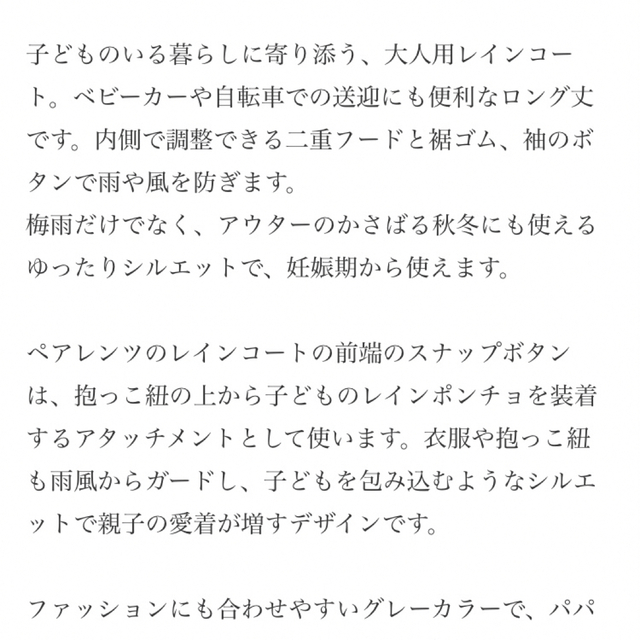 子どものいる暮らしに寄り添う、大人用レインコート。ベビーカーや自転車での送迎にも便利なロング丈です。内側で調整できる二重フードと裾ゴム、袖のボタンで雨や風を防ぎます。
梅雨だけでなく、アウターのかさばる秋冬にも使えるゆったりシルエットで、妊娠期から使えます。

ペアレンツのレインコートの前端のスナップボタンは、抱っこ紐の上から子どものレインポンチョを装着するアタッチメントとして使います。衣服や抱っこ紐も雨風からガードし、子どもを包み込むようなシルエットで親子の愛着が増すデザインです。

ファッションにも合わせやすいグレーカラーで、パパ